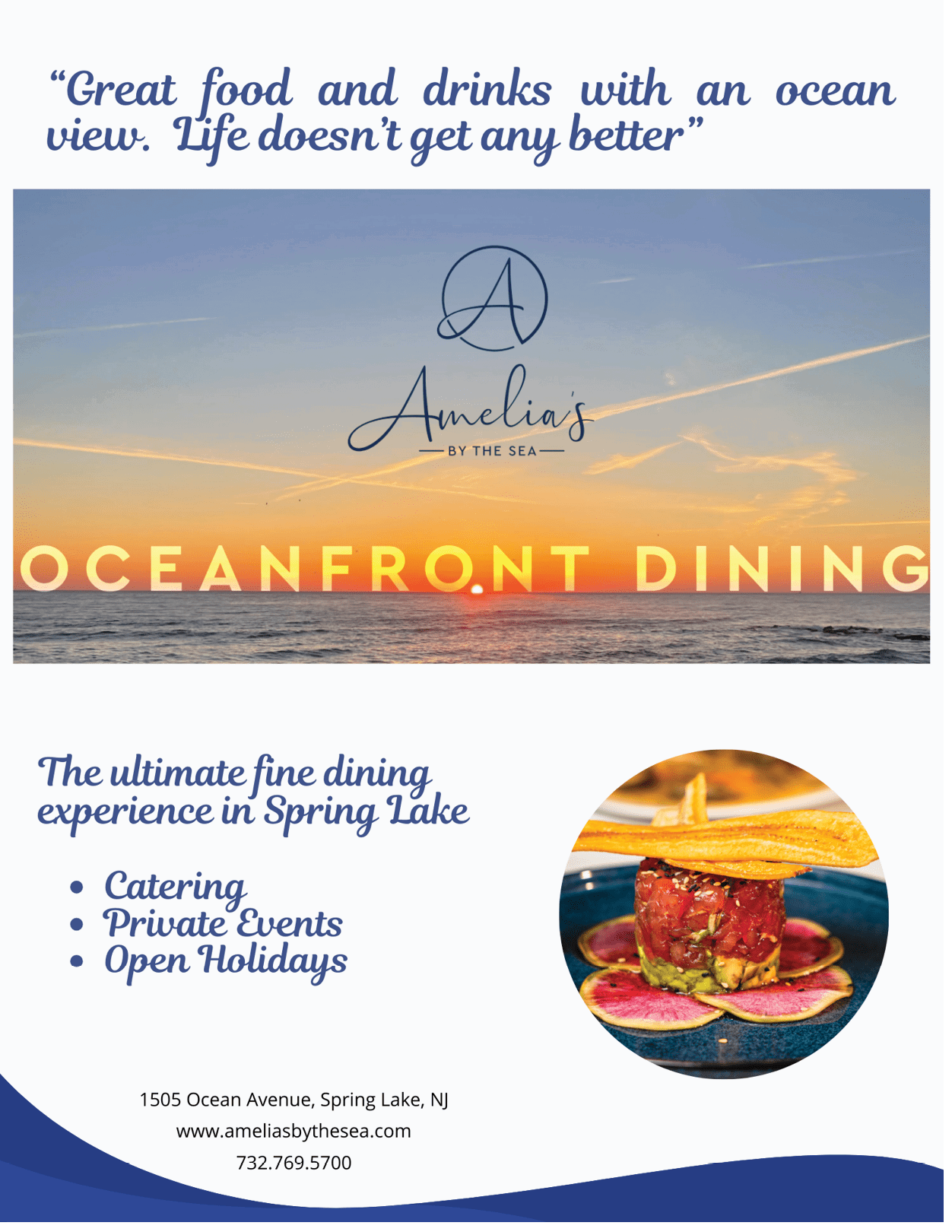 "Great food and drinks with an ocean view. Life doesn't get any better"

A

Amelia's

BY THE SEA

OCEANFRONT DINING

The ultimate fine dining experience in Spring Lake

• Catering
• Private Events
• Open Holidays

1505 Ocean Avenue, Spring Lake, NJ
www.ameliasbythesea.com
732.769.5700